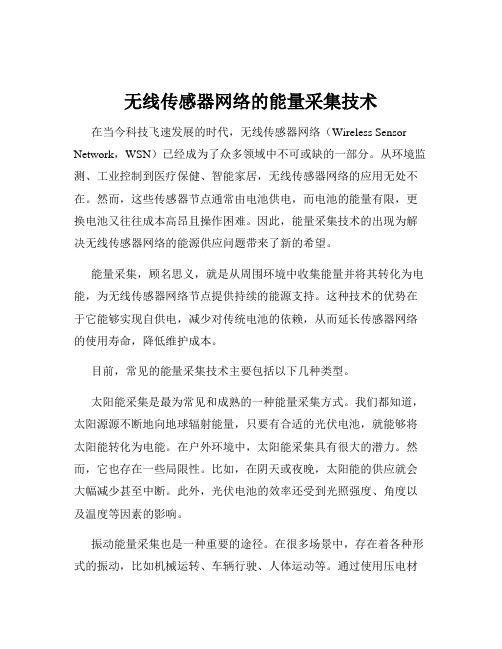 无线传感器网络的能量采集技术

在当今科技飞速发展的时代，无线传感器网络（Wireless Sensor Network，WSN）已经成为了众多领域中不可或缺的一部分。从环境监测、工业控制到医疗保健、智能家居，无线传感器网络的应用无处不在。然而，这些传感器节点通常由电池供电，而电池的能量有限，更换电池又往往成本高昂且操作困难。因此，能量采集技术的出现为解决无线传感器网络的能源供应问题带来了新的希望。

能量采集，顾名思义，就是从周围环境中收集能量并将其转化为电能，为无线传感器网络节点提供持续的能源支持。这种技术的优势在于它能够实现自供电，减少对传统电池的依赖，从而延长传感器网络的使用寿命，降低维护成本。

目前，常见的能量采集技术主要包括以下几种类型。

太阳能采集是最为常见和成熟的一种能量采集方式。我们都知道，太阳源源不断地向地球辐射能量，只要有合适的光伏电池，就能够将太阳能转化为电能。在户外环境中，太阳能采集具有很大的潜力。然而，它也存在一些局限性。比如，在阴天或夜晚，太阳能的供应就会大幅减少甚至中断。此外，光伏电池的效率还受到光照强度、角度以及温度等因素的影响。

振动能量采集也是一种重要的途径。在很多场景中，存在着各种形式的振动，比如机械运转、车辆行驶、人体运动等。通过使用压电材